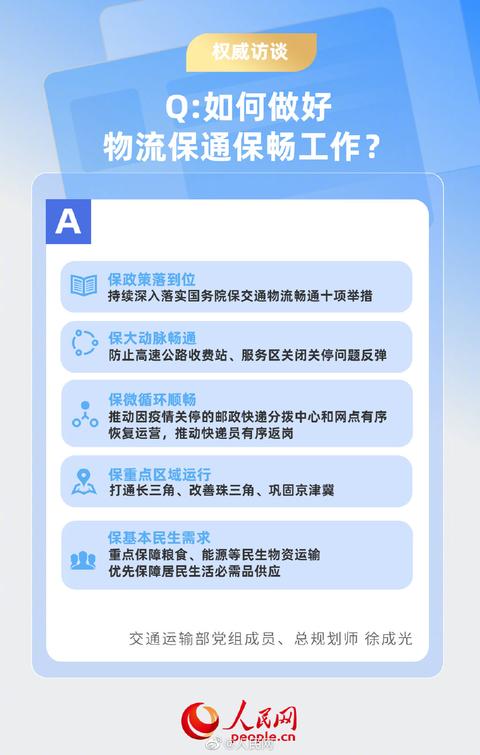 权威访谈

Q:如何做好物流保通保畅工作？

A

保政策落到位
持续深入落实国务院保交通物流畅通十项举措

保大动脉畅通
防止高速公路收费站、服务区关闭关停问题反弹

保微循环顺畅
推动因疫情关停的邮政快递分拨中心和网点有序恢复运营，推动快递员有序返岗

保重点区域运行
打通长三角、改善珠三角、巩固京津冀

保基本民生需求
重点保障粮食、能源等民生物资运输
优先保障居民生活必需品供应

交通运输部党组成员、总规划师 徐成光

人民网
people.cn
@人民网